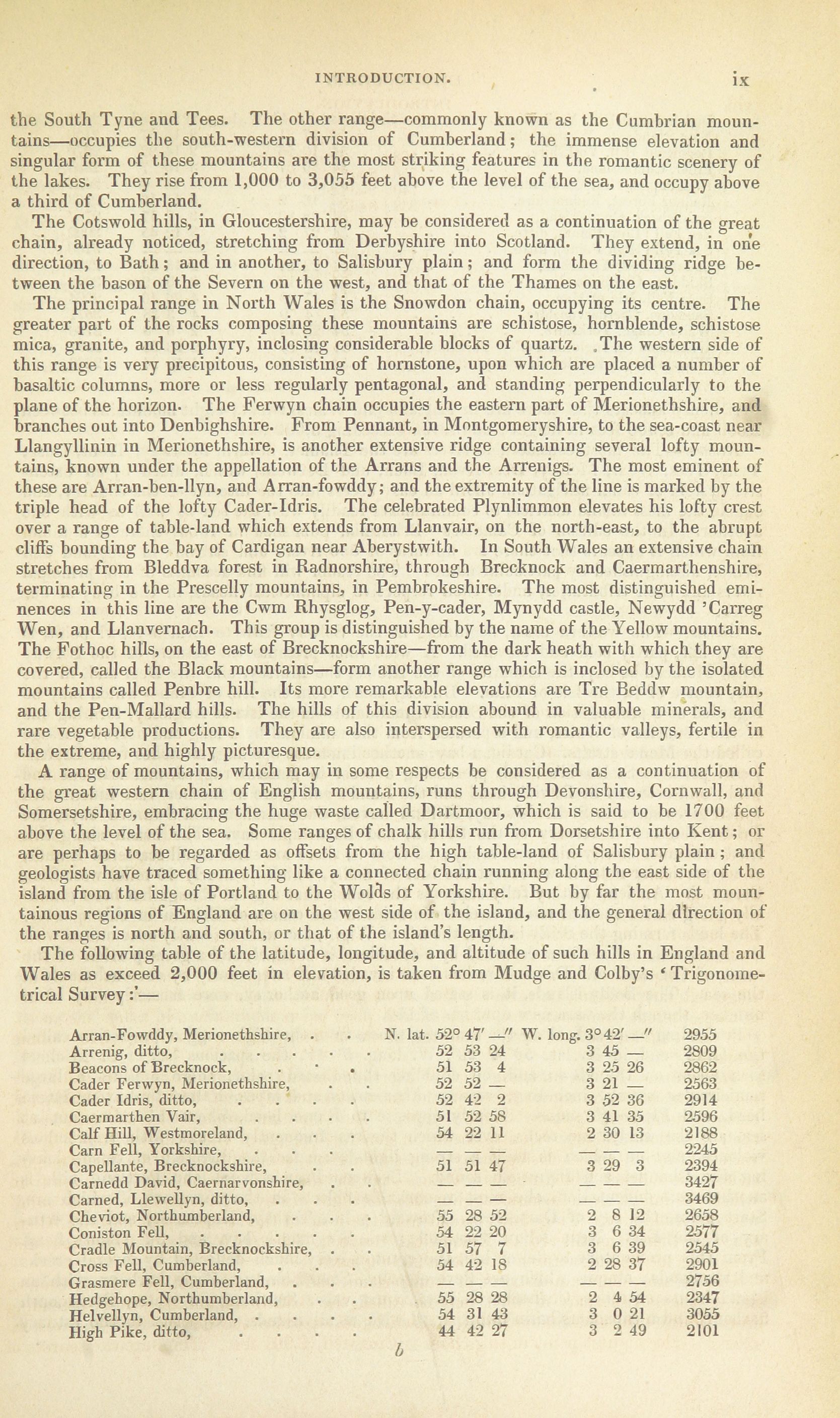 INTRODUCTION. ix

the South Tyne and Tees. The other range—commonly known as the Cumbrian mountains—occupies the south-western division of Cumberland; the immense elevation and singular form of these mountains are the most striking features in the romantic scenery of the lakes. They rise from 1,000 to 3,055 feet above the level of the sea, and occupy above a third of Cumberland.

The Cotswold hills, in Gloucestershire, may be considered as a continuation of the great chain, already noticed, stretching from Derbyshire into Scotland. They extend, in one direction, to Bath; and in another, to Salisbury plain; and form the dividing ridge between the bason of the Severn on the west, and that of the Thames on the east.

The principal range in North Wales is the Snowdon chain, occupying its centre. The greater part of the rocks composing these mountains are schistose, hornblende, schistose mica, granite, and porphyry, inclosing considerable blocks of quartz. The western side of this range is very precipitous, consisting of hornstone, upon which are placed a number of basaltic columns, more or less regularly pentagonal, and standing perpendicularly to the plane of the horizon. The Ferwyn chain occupies the eastern part of Merionethshire, and branches out into Denbighshire. From Pennant, in Montgomeryshire, to the sea-coast near Llangyllinin in Merionethshire, is another extensive ridge containing several lofty mountains, known under the appellation of the Arrans and the Arrenigs. The most eminent of these are Arran-ben-llyn, and Arran-fowddy; and the extremity of the line is marked by the triple head of the lofty Cader-Idris. The celebrated Plynlimmon elevates his lofty crest over a range of table-land which extends from Llanvair, on the north-east, to the abrupt cliffs bounding the bay of Cardigan near Aberystwith. In South Wales an extensive chain stretches from Bleddva forest in Radnorshire, through Brecknock and Caermarthenshire, terminating in the Prescelly mountains, in Pembrokeshire. The most distinguished eminences in this line are the Cwm Rhysglog, Pen-y-cader, Mynydd castle, Newydd 'Carreg Wen, and Llanvernach. This group is distinguished by the name of the Yellow mountains. The Fothoc hills, on the east of Brecknockshire—from the dark heath with which they are covered, called the Black mountains—form another range which is inclosed by the isolated mountains called Penbre hill. Its more remarkable elevations are Tre Beddw mountain, and the Pen-Mallard hills. The hills of this division abound in valuable minerals, and rare vegetable productions. They are also interspersed with romantic valleys, fertile in the extreme, and highly picturesque.

A range of mountains, which may in some respects be considered as a continuation of the great western chain of English mountains, runs through Devonshire, Cornwall, and Somersetshire, embracing the huge waste called Dartmoor, which is said to be 1700 feet above the level of the sea. Some ranges of chalk hills run from Dorsetshire into Kent; or are perhaps to be regarded as offsets from the high table-land of Salisbury plain; and geologists have traced something like a connected chain running along the east side of the island from the isle of Portland to the Wolds of Yorkshire. But by far the most mountainous regions of England are on the west side of the island, and the general direction of the ranges is north and south, or that of the island's length.

The following table of the latitude, longitude, and altitude of such hills in England and Wales as exceed 2,000 feet in elevation, is taken from Mudge and Colby's 'Trigonometrical Survey:'—

| | | | |
|---|---|---|---|
| Arran-Fowddy, Merionethshire, . . | N. lat. 52° 47′ —″ | W. long. 3° 42′ —″ | 2955 |
| Arrenig, ditto, . . . . . | 52 53 24 | 3 45 — | 2809 |
| Beacons of Brecknock, . . . | 51 53 4 | 3 25 26 | 2862 |
| Cader Ferwyn, Merionethshire, . . | 52 52 — | 3 21 — | 2563 |
| Cader Idris, ditto, . . . . | 52 42 2 | 3 52 36 | 2914 |
| Caermarthen Vair, . . . . | 51 52 58 | 3 41 35 | 2596 |
| Calf Hill, Westmoreland, . . . | 54 22 11 | 2 30 13 | 2188 |
| Carn Fell, Yorkshire, . . . | — — — | — — — | 2245 |
| Capellante, Brecknockshire, . . | 51 51 47 | 3 29 3 | 2394 |
| Carnedd David, Caernarvonshire, . . | — — — | — — — | 3427 |
| Carned, Llewellyn, ditto, . . . | — — — | — — — | 3469 |
| Cheviot, Northumberland, . . . | 55 28 52 | 2 8 12 | 2658 |
| Coniston Fell, . . . . . | 54 22 20 | 3 6 34 | 2577 |
| Cradle Mountain, Brecknockshire, . . | 51 57 7 | 3 6 39 | 2545 |
| Cross Fell, Cumberland, . . . | 54 42 18 | 2 28 37 | 2901 |
| Grasmere Fell, Cumberland, . . . | — — — | — — — | 2756 |
| Hedgehope, Northumberland, . . | 55 28 28 | 2 4 54 | 2347 |
| Helvellyn, Cumberland, . . . . | 54 31 43 | 3 0 21 | 3055 |
| High Pike, ditto, . . . . | 44 42 27 | 3 2 49 | 2101 |

b